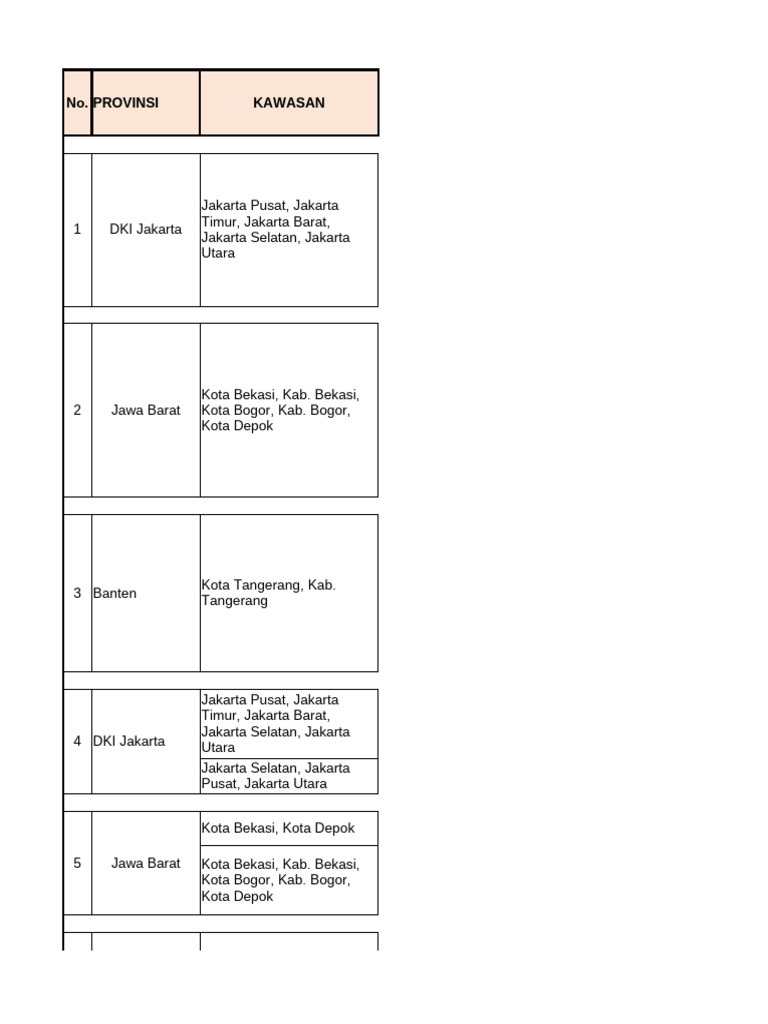 | No. | PROVINSI | KAWASAN |
|---|---|---|
| 1 | DKI Jakarta | Jakarta Pusat, Jakarta Timur, Jakarta Barat, Jakarta Selatan, Jakarta Utara |
| 2 | Jawa Barat | Kota Bekasi, Kab. Bekasi, Kota Bogor, Kab. Bogor, Kota Depok |
| 3 | Banten | Kota Tangerang, Kab. Tangerang |
| 4 | DKI Jakarta | Jakarta Pusat, Jakarta Timur, Jakarta Barat, Jakarta Selatan, Jakarta Utara |
| | | Jakarta Selatan, Jakarta Pusat, Jakarta Utara |
| 5 | Jawa Barat | Kota Bekasi, Kota Depok |
| | | Kota Bekasi, Kab. Bekasi, Kota Bogor, Kab. Bogor, Kota Depok |